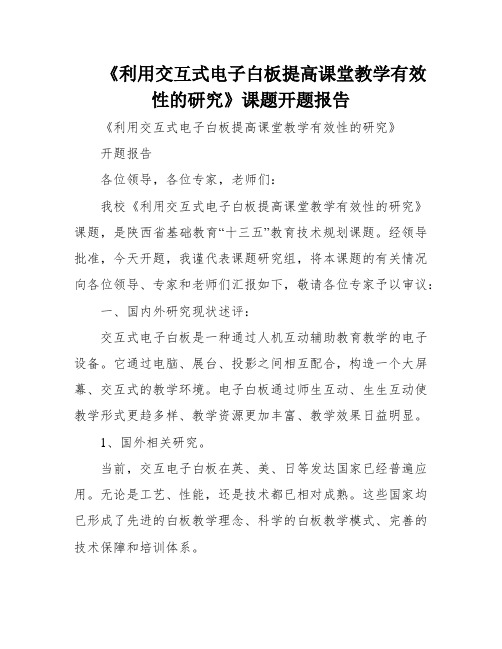 《利用交互式电子白板提高课堂教学有效性的研究》课题开题报告

《利用交互式电子白板提高课堂教学有效性的研究》

开题报告

各位领导，各位专家，老师们：

我校《利用交互式电子白板提高课堂教学有效性的研究》课题，是陕西省基础教育“十三五”教育技术规划课题。经领导批准，今天开题，我谨代表课题研究组，将本课题的有关情况向各位领导、专家和老师们汇报如下，敬请各位专家予以审议：

一、国内外研究现状述评：

交互式电子白板是一种通过人机互动辅助教育教学的电子设备。它通过电脑、展台、投影之间相互配合，构造一个大屏幕、交互式的教学环境。电子白板通过师生互动、生生互动使教学形式更趋多样、教学资源更加丰富、教学效果日益明显。

1、国外相关研究。

当前，交互电子白板在英、美、日等发达国家已经普遍应用。无论是工艺、性能，还是技术都已相对成熟。这些国家均已形成了先进的白板教学理念、科学的白板教学模式、完善的技术保障和培训体系。